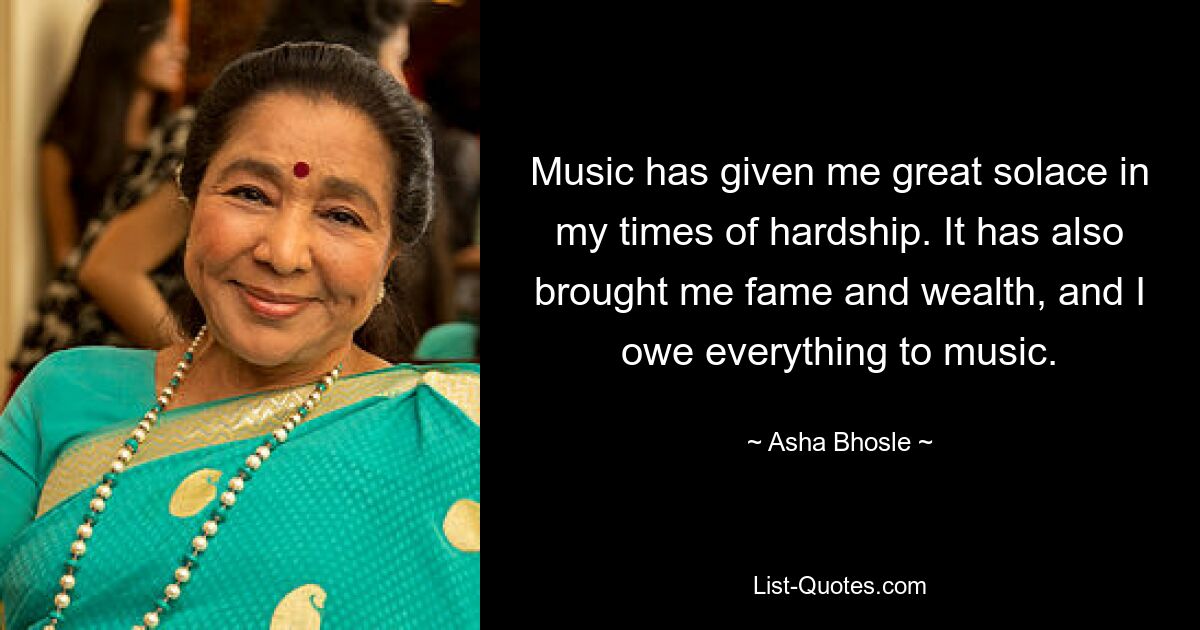 Music has given me great solace in my times of hardship. It has also brought me fame and wealth, and I owe everything to music.

~ Asha Bhosle ~

List-Quotes.com